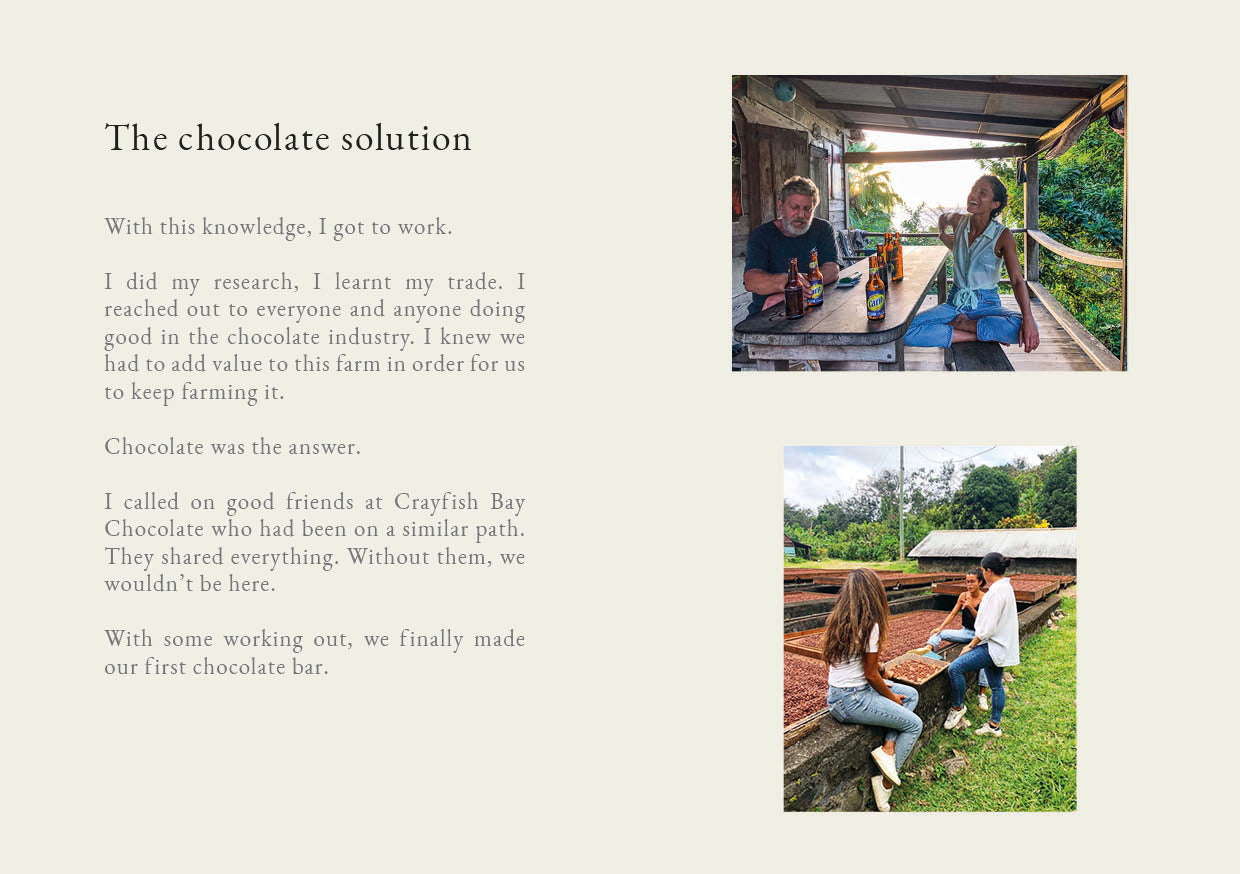 The chocolate solution

With this knowledge, I got to work.

I did my research, I learnt my trade. I reached out to everyone and anyone doing good in the chocolate industry. I knew we had to add value to this farm in order for us to keep farming it.

Chocolate was the answer.

I called on good friends at Crayfish Bay Chocolate who had been on a similar path. They shared everything. Without them, we wouldn't be here.

With some working out, we finally made our first chocolate bar.